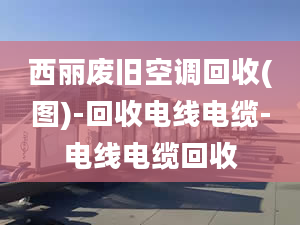 西丽废旧空调回收(图)-回收电线电缆-电线电缆回收